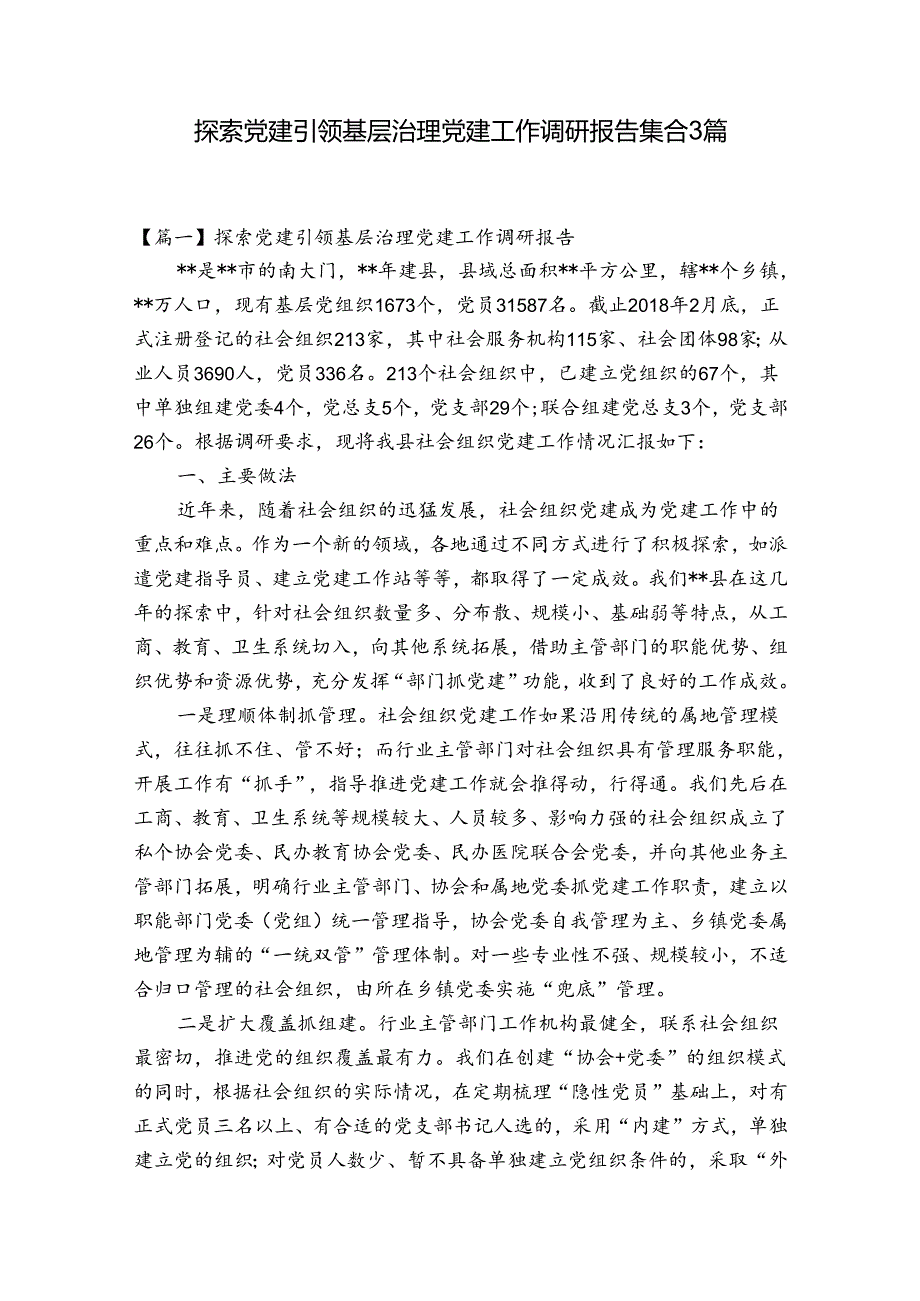 探索党建引领基层治理党建工作调研报告集合3篇

【篇一】探索党建引领基层治理党建工作调研报告

**是**市的南大门，**年建县，县域总面积**平方公里，辖**个乡镇，**万人口，现有基层党组织1673个，党员31587名。截止2018年2月底，正式注册登记的社会组织213家，其中社会服务机构115家、社会团体98家;从业人员3690人，党员336名。213个社会组织中，已建立党组织的67个，其中单独组建党委4个，党总支5个，党支部29个;联合组建党总支3个，党支部26个。根据调研要求，现将我县社会组织党建工作情况汇报如下：

一、主要做法

近年来，随着社会组织的迅猛发展，社会组织党建成为党建工作中的重点和难点。作为一个新的领域，各地通过不同方式进行了积极探索，如派遣党建指导员、建立党建工作站等等，都取得了一定成效。我们**县在这几年的探索中，针对社会组织数量多、分布散、规模小、基础弱等特点，从工商、教育、卫生系统切入，向其他系统拓展，借助主管部门的职能优势、组织优势和资源优势，充分发挥“部门抓党建”功能，收到了良好的工作成效。

一是理顺体制抓管理。社会组织党建工作如果沿用传统的属地管理模式，往往抓不住、管不好；而行业主管部门对社会组织具有管理服务职能，开展工作有“抓手”，指导推进党建工作就会推得动，行得通。我们先后在工商、教育、卫生系统等规模较大、人员较多、影响力强的社会组织成立了私个协会党委、民办教育协会党委、民办医院联合会党委，并向其他业务主管部门拓展，明确行业主管部门、协会和属地党委抓党建工作职责，建立以职能部门党委（党组）统一管理指导，协会党委自我管理为主、乡镇党委属地管理为辅的“一统双管”管理体制。对一些专业性不强、规模较小，不适合归口管理的社会组织，由所在乡镇党委实施“兜底”管理。

二是扩大覆盖抓组建。行业主管部门工作机构最健全，联系社会组织最密切，推进党的组织覆盖最有力。我们在创建“协会+党委”的组织模式的同时，根据社会组织的实际情况，在定期梳理“隐性党员”基础上，对有正式党员三名以上、有合适的党支部书记人选的，采用“内建”方式，单独建立党的组织；对党员人数少、暂不具备单独建立党组织条件的，采取“外